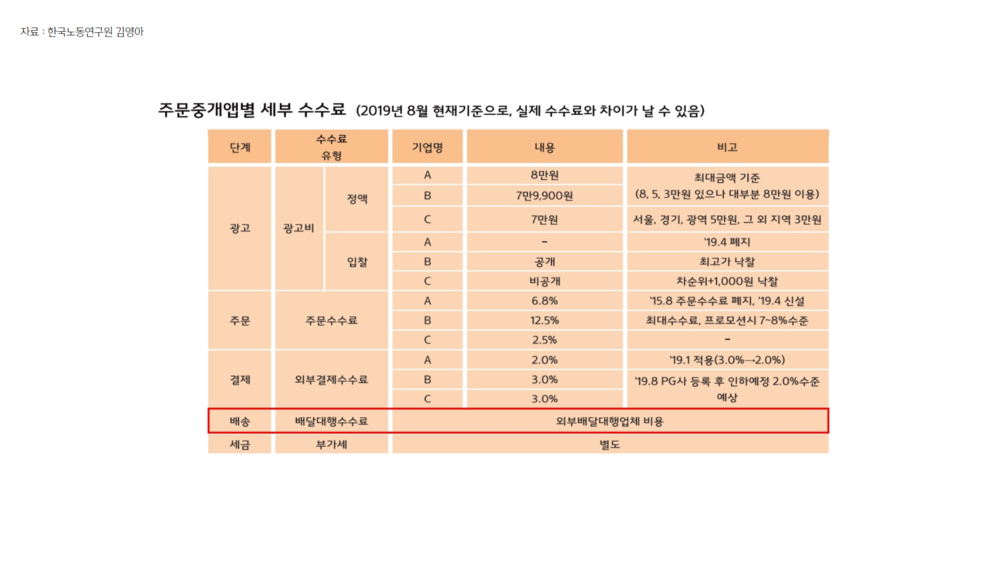 자료 : 한국노동연구원 김영아

주문중개앱별 세부 수수료 (2019년 8월 현재기준으로, 실제 수수료와 차이가 날 수 있음)

| 단계 | 수수료 유형 | | 기업명 | 내용 | 비고 |
|---|---|---|---|---|---|
| 광고 | 광고비 | 정액 | A | 8만원 | 최대금액 기준 (8, 5, 3만원 있으나 대부분 8만원 이용) |
| | | | B | 7만9,900원 | |
| | | | C | 7만원 | 서울, 경기, 광역 5만원, 그 외 지역 3만원 |
| | | 입찰 | A | - | '19.4 폐지 |
| | | | B | 공개 | 최고가 낙찰 |
| | | | C | 비공개 | 차순위+1,000원 낙찰 |
| 주문 | 주문수수료 | | A | 6.8% | '15.8 주문수수료 폐지, '19.4 신설 |
| | | | B | 12.5% | 최대수수료, 프로모션시 7~8%수준 |
| | | | C | 2.5% | - |
| 결제 | 외부결제수수료 | | A | 2.0% | '19.1 적용(3.0%→2.0%) |
| | | | B | 3.0% | '19.8 PG사 등록 후 인하예정 2.0%수준 예상 |
| | | | C | 3.0% | |
| 배송 | 배달대행수수료 | | 외부배달대행업체 비용 | | |
| 세금 | 부가세 | | 별도 | | |